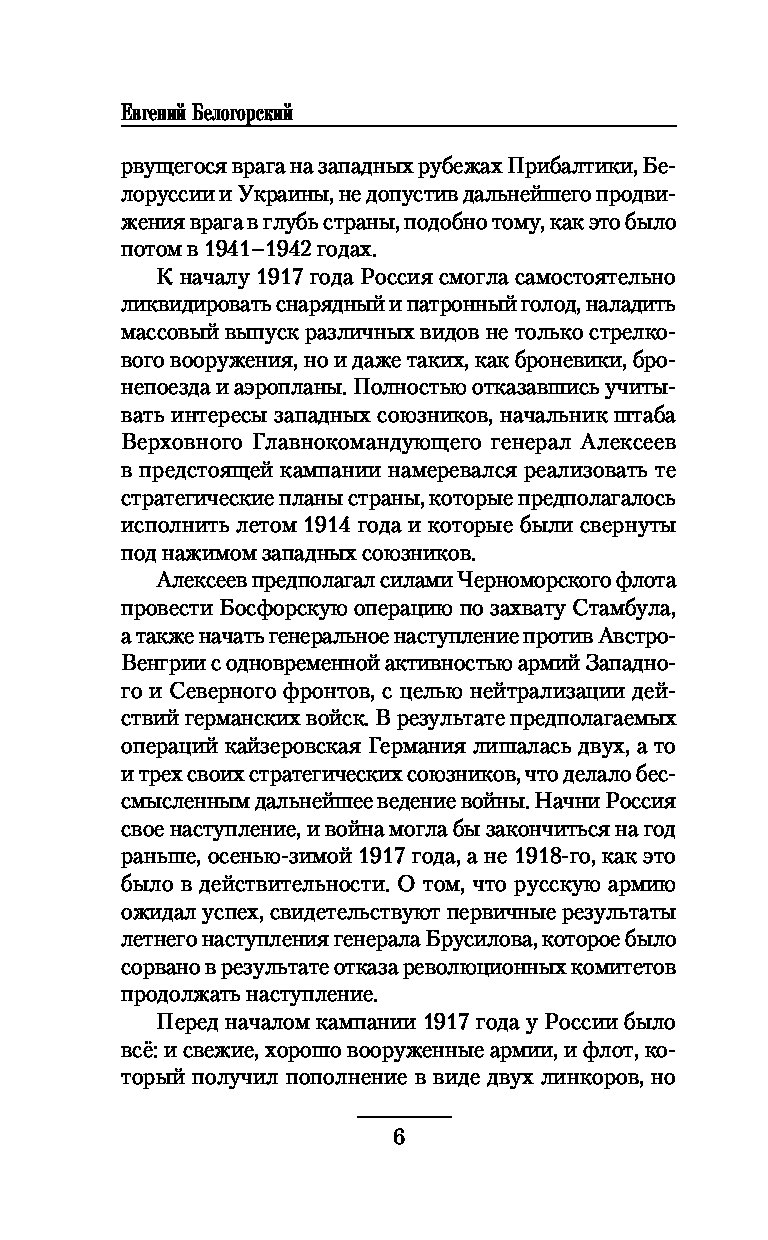 Евгений Белогорский

рвущегося врага на западных рубежах Прибалтики, Белоруссии и Украины, не допустив дальнейшего продвижения врага в глубь страны, подобно тому, как это было потом в 1941–1942 годах.

К началу 1917 года Россия смогла самостоятельно ликвидировать снарядный и патронный голод, наладить массовый выпуск различных видов не только стрелкового вооружения, но и даже таких, как броневики, бронепоезда и аэропланы. Полностью отказавшись учитывать интересы западных союзников, начальник штаба Верховного Главнокомандующего генерал Алексеев в предстоящей кампании намеревался реализовать те стратегические планы страны, которые предполагалось исполнить летом 1914 года и которые были свернуты под нажимом западных союзников.

Алексеев предполагал силами Черноморского флота провести Босфорскую операцию по захвату Стамбула, а также начать генеральное наступление против Австро-Венгрии с одновременной активностью армий Западного и Северного фронтов, с целью нейтрализации действий германских войск. В результате предполагаемых операций кайзеровская Германия лишалась двух, а то и трех своих стратегических союзников, что делало бессмысленным дальнейшее ведение войны. Начни Россия свое наступление, и война могла бы закончиться на год раньше, осенью-зимой 1917 года, а не 1918-го, как это было в действительности. О том, что русскую армию ожидал успех, свидетельствуют первичные результаты летнего наступления генерала Брусилова, которое было сорвано в результате отказа революционных комитетов продолжать наступление.

Перед началом кампании 1917 года у России было всё: и свежие, хорошо вооруженные армии, и флот, который получил пополнение в виде двух линкоров, но

6